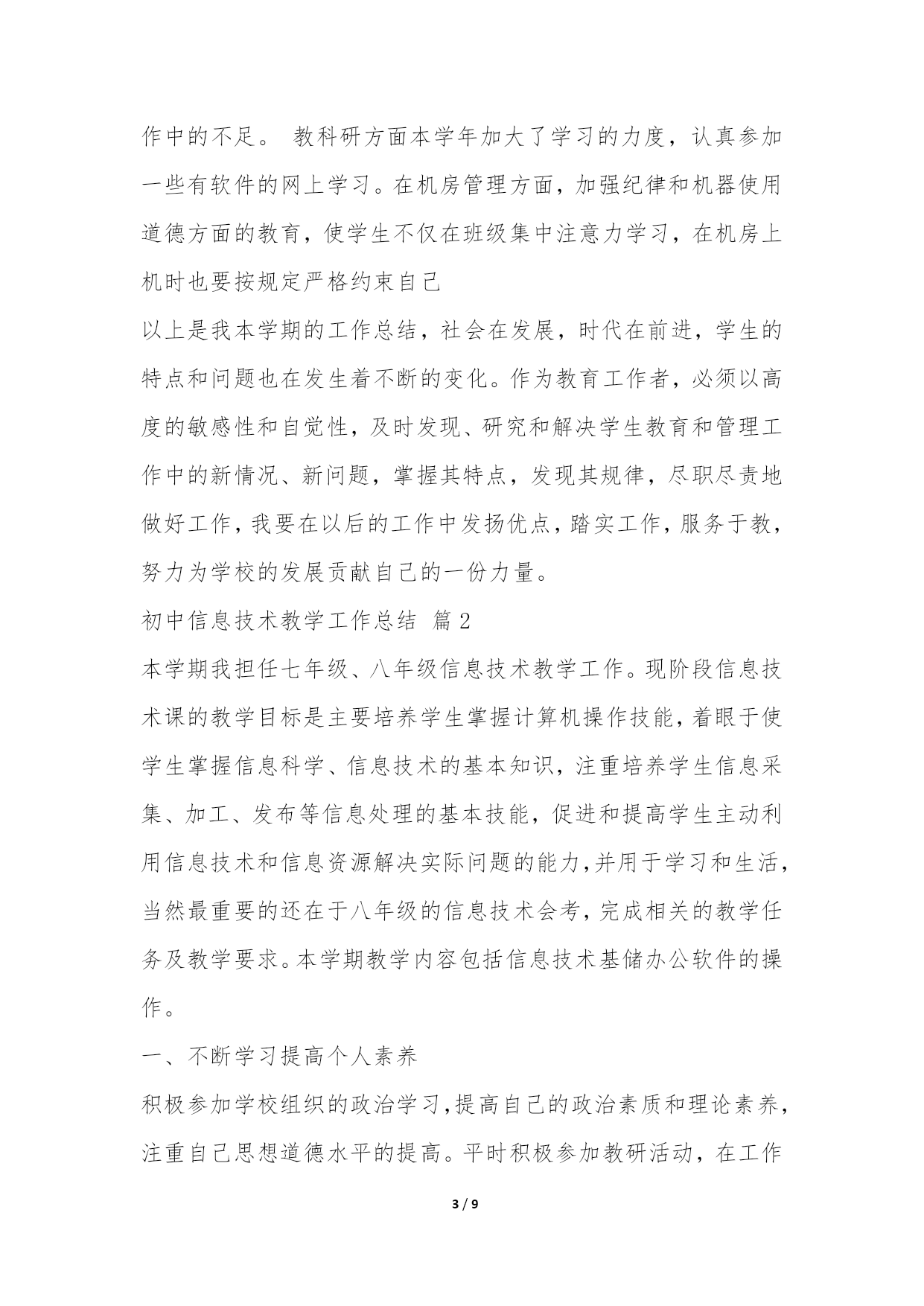 作中的不足。 教科研方面本学年加大了学习的力度，认真参加一些有软件的网上学习。在机房管理方面，加强纪律和机器使用道德方面的教育，使学生不仅在班级集中注意力学习，在机房上机时也要按规定严格约束自己

以上是我本学期的工作总结，社会在发展，时代在前进，学生的特点和问题也在发生着不断的变化。作为教育工作者，必须以高度的敏感性和自觉性，及时发现、研究和解决学生教育和管理工作中的新情况、新问题，掌握其特点，发现其规律，尽职尽责地做好工作，我要在以后的工作中发扬优点，踏实工作，服务于教，努力为学校的发展贡献自己的一份力量。

初中信息技术教学工作总结 篇2

本学期我担任七年级、八年级信息技术教学工作。现阶段信息技术课的教学目标是主要培养学生掌握计算机操作技能，着眼于使学生掌握信息科学、信息技术的基本知识，注重培养学生信息采集、加工、发布等信息处理的基本技能，促进和提高学生主动利用信息技术和信息资源解决实际问题的能力，并用于学习和生活，当然最重要的还在于八年级的信息技术会考，完成相关的教学任务及教学要求。本学期教学内容包括信息技术基储办公软件的操作。

一、不断学习提高个人素养

积极参加学校组织的政治学习，提高自己的政治素质和理论素养，注重自己思想道德水平的提高。平时积极参加教研活动，在工作

3 / 9